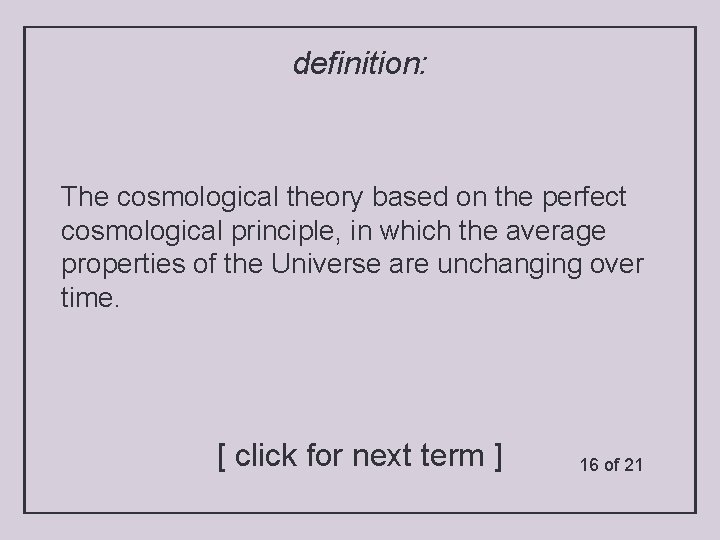 definition:

The cosmological theory based on the perfect cosmological principle, in which the average properties of the Universe are unchanging over time.

[ click for next term ]

16 of 21